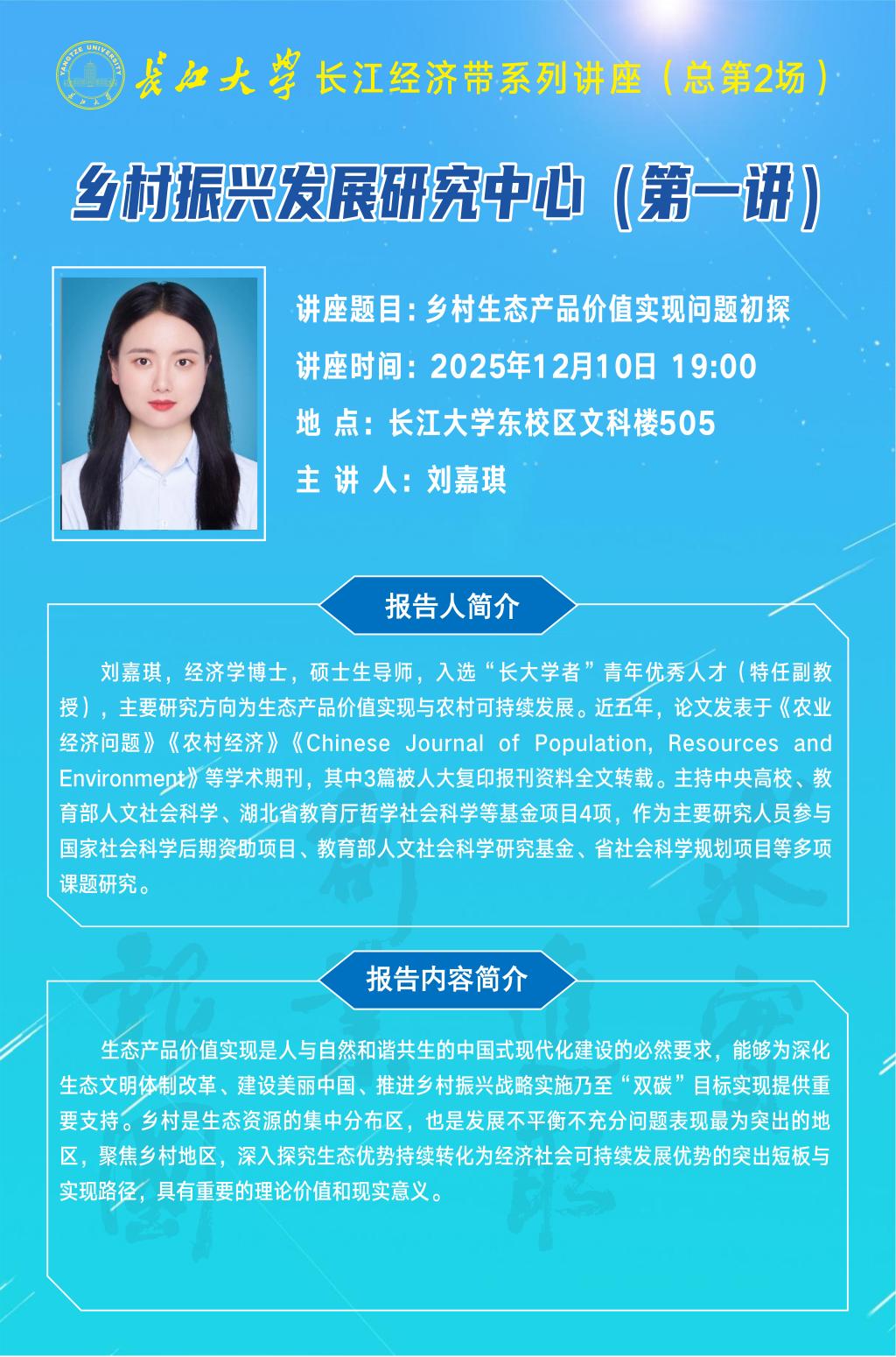 长江大学 长江经济带系列讲座（总第2场）

乡村振兴发展研究中心（第一讲）

讲座题目：乡村生态产品价值实现问题初探

讲座时间：2025年12月10日 19:00

地 点：长江大学东校区文科楼505

主 讲 人：刘嘉琪

报告人简介

刘嘉琪，经济学博士，硕士生导师，入选“长大学者”青年优秀人才（特任副教授），主要研究方向为生态产品价值实现与农村可持续发展。近五年，论文发表于《农业经济问题》《农村经济》《Chinese Journal of Population, Resources and Environment》等学术期刊，其中3篇被人大复印报刊资料全文转载。主持中央高校、教育部人文社会科学、湖北省教育厅哲学社会科学等基金项目4项，作为主要研究人员参与国家社会科学后期资助项目、教育部人文社会科学研究基金、省社会科学规划项目等多项课题研究。

报告内容简介

生态产品价值实现是人与自然和谐共生的中国式现代化建设的必然要求，能够为深化生态文明体制改革、建设美丽中国、推进乡村振兴战略实施乃至“双碳”目标实现提供重要支持。乡村是生态资源的集中分布区，也是发展不平衡不充分问题表现最为突出的地区，聚焦乡村地区，深入探究生态优势持续转化为经济社会可持续发展优势的突出短板与实现路径，具有重要的理论价值和现实意义。